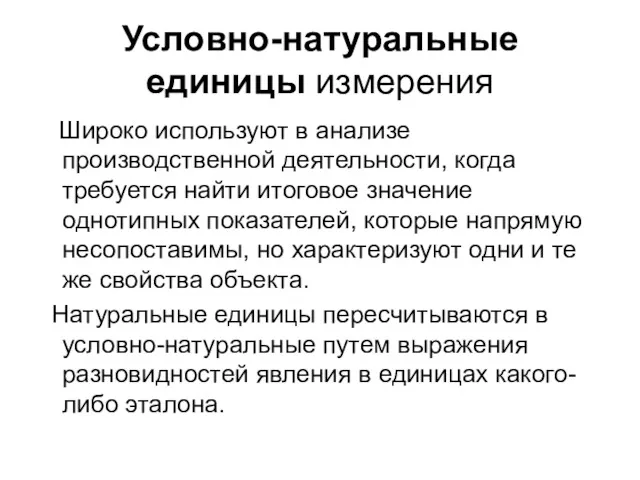 Условно-натуральные единицы измерения

Широко используют в анализе производственной деятельности, когда требуется найти итоговое значение однотипных показателей, которые напрямую несопоставимы, но характеризуют одни и те же свойства объекта.

Натуральные единицы пересчитываются в условно-натуральные путем выражения разновидностей явления в единицах какого-либо эталона.